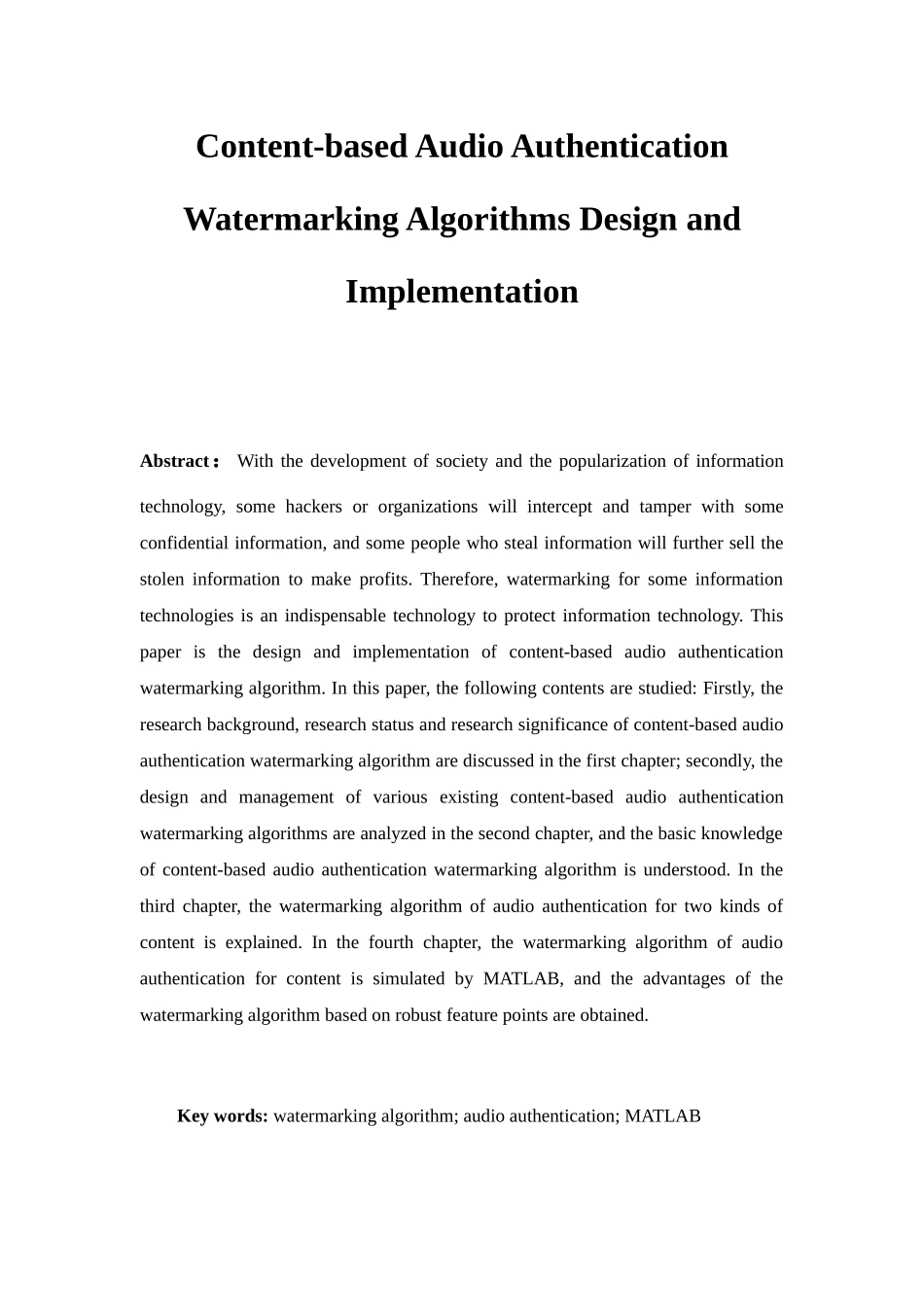 Content-based Audio Authentication Watermarking Algorithms Design and Implementation

Abstract： With the development of society and the popularization of information technology, some hackers or organizations will intercept and tamper with some confidential information, and some people who steal information will further sell the stolen information to make profits. Therefore, watermarking for some information technologies is an indispensable technology to protect information technology. This paper is the design and implementation of content-based audio authentication watermarking algorithm. In this paper, the following contents are studied: Firstly, the research background, research status and research significance of content-based audio authentication watermarking algorithm are discussed in the first chapter; secondly, the design and management of various existing content-based audio authentication watermarking algorithms are analyzed in the second chapter, and the basic knowledge of content-based audio authentication watermarking algorithm is understood. In the third chapter, the watermarking algorithm of audio authentication for two kinds of content is explained. In the fourth chapter, the watermarking algorithm of audio authentication for content is simulated by MATLAB, and the advantages of the watermarking algorithm based on robust feature points are obtained.

Key words: watermarking algorithm; audio authentication; MATLAB